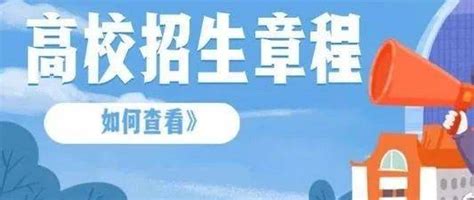 高校招生章程

如何查看》